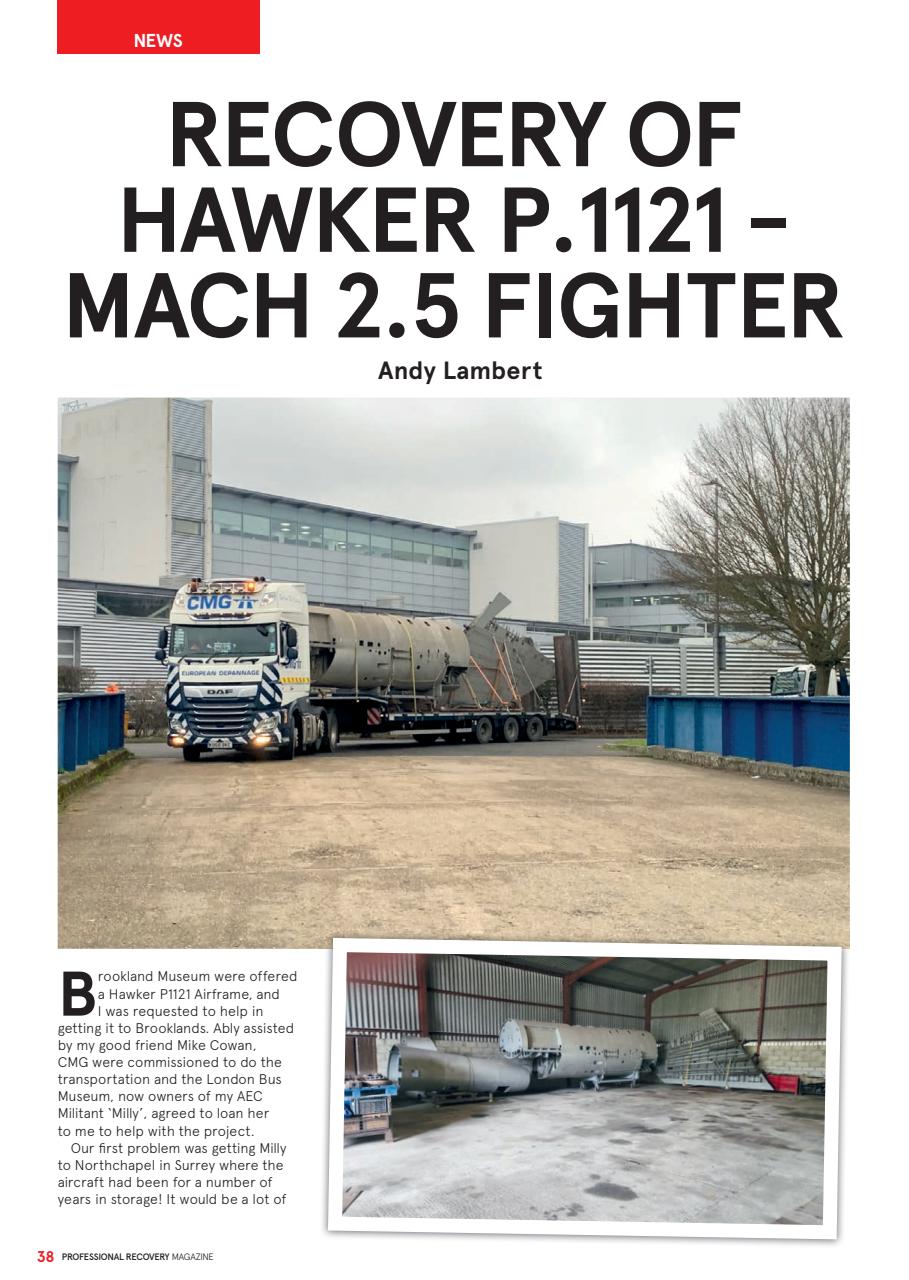 NEWS

RECOVERY OF HAWKER P.1121 – MACH 2.5 FIGHTER

Andy Lambert

CMG

EUROPEAN DEPANNAGE

DAF

Brookland Museum were offered a Hawker P1121 Airframe, and I was requested to help in getting it to Brooklands. Ably assisted by my good friend Mike Cowan, CMG were commissioned to do the transportation and the London Bus Museum, now owners of my AEC Militant 'Milly', agreed to loan her to me to help with the project.

Our first problem was getting Milly to Northchapel in Surrey where the aircraft had been for a number of years in storage! It would be a lot of

38 PROFESSIONAL RECOVERY MAGAZINE